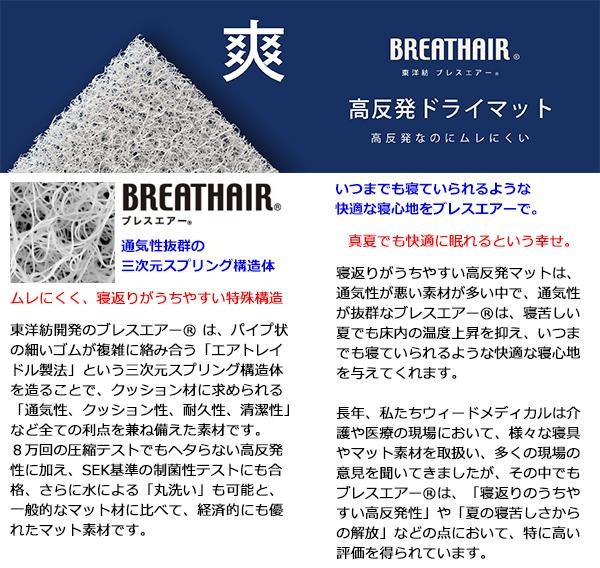 爽

BREATHAIR®
東洋紡 ブレスエアー®

高反発ドライマット
高反発なのにムレにくい

BREATHAIR®
ブレスエアー®

通気性抜群の
三次元スプリング構造体

ムレにくく、寝返りがうちやすい特殊構造

東洋紡開発のブレスエアー® は、パイプ状の細いゴムが複雑に絡み合う「エアトレイドル製法」という三次元スプリング構造体を造ることで、クッション材に求められる「通気性、クッション性、耐久性、清潔性」など全ての利点を兼ね備えた素材です。
８万回の圧縮テストでもヘタらない高反発性に加え、SEK基準の制菌性テストにも合格、さらに水による「丸洗い」も可能と、一般的なマット材に比べて、経済的にも優れたマット素材です。

いつまでも寝ていられるような
快適な寝心地をブレスエアーで。

真夏でも快適に眠れるという幸せ。

寝返りがうちやすい高反発マットは、通気性が悪い素材が多い中で、通気性が抜群なブレスエアー®は、寝苦しい夏でも床内の温度上昇を抑え、いつまでも寝ていられるような快適な寝心地を与えてくれます。

長年、私たちウィードメディカルは介護や医療の現場において、様々な寝具やマット素材を取扱い、多くの現場の意見を聞いてきましたが、その中でもブレスエアー®は、「寝返りのうちやすい高反発性」や「夏の寝苦しさからの解放」などの点において、特に高い評価を得られています。